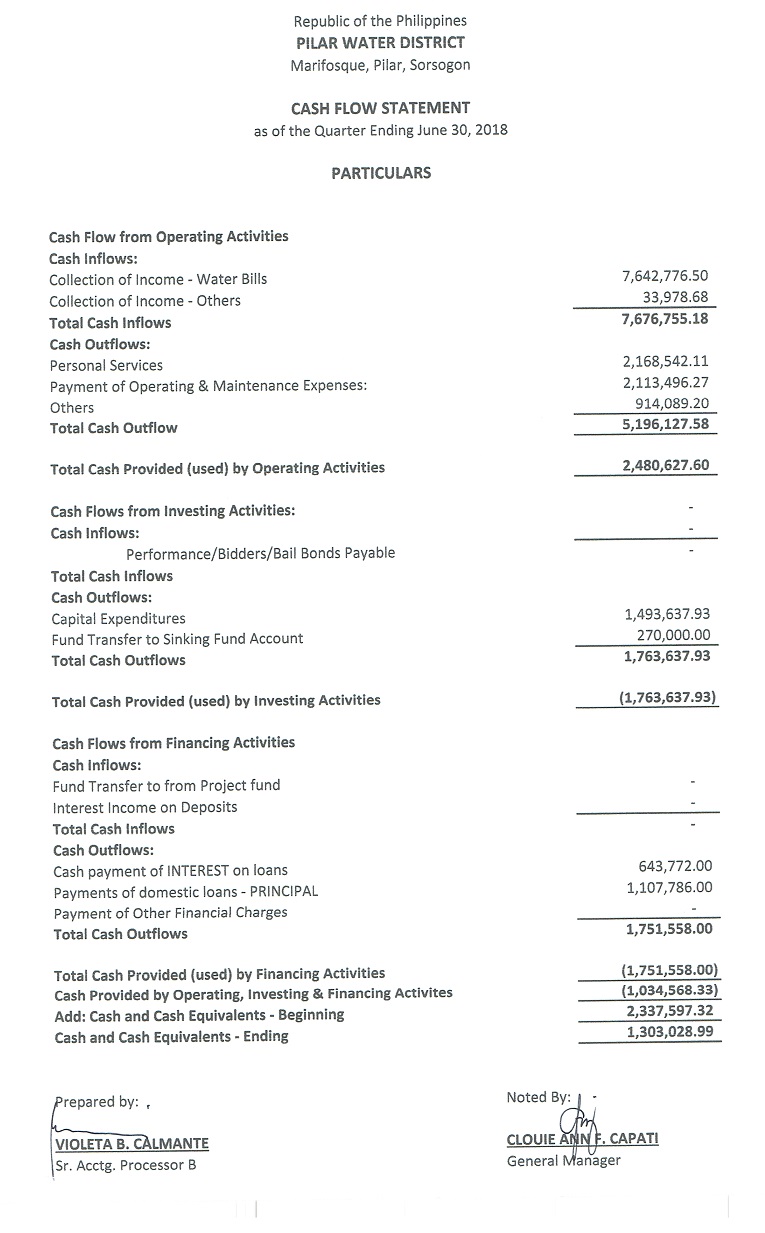 Republic of the Philippines
PILAR WATER DISTRICT
Marifosque, Pilar, Sorsogon

CASH FLOW STATEMENT
as of the Quarter Ending June 30, 2018

PARTICULARS

| | |
|---|---|
| Cash Flow from Operating Activities | |
| Cash Inflows: | |
| Collection of Income - Water Bills | 7,642,776.50 |
| Collection of Income - Others | 33,978.68 |
| Total Cash Inflows | 7,676,755.18 |
| Cash Outflows: | |
| Personal Services | 2,168,542.11 |
| Payment of Operating & Maintenance Expenses: | 2,113,496.27 |
| Others | 914,089.20 |
| Total Cash Outflow | 5,196,127.58 |
| Total Cash Provided (used) by Operating Activities | 2,480,627.60 |
| Cash Flows from Investing Activities: | - |
| Cash Inflows: | - |
| Performance/Bidders/Bail Bonds Payable | - |
| Total Cash Inflows | |
| Cash Outflows: | |
| Capital Expenditures | 1,493,637.93 |
| Fund Transfer to Sinking Fund Account | 270,000.00 |
| Total Cash Outflows | 1,763,637.93 |
| Total Cash Provided (used) by Investing Activities | (1,763,637.93) |
| Cash Flows from Financing Activities | |
| Cash Inflows: | |
| Fund Transfer to from Project fund | - |
| Interest Income on Deposits | - |
| Total Cash Inflows | - |
| Cash Outflows: | |
| Cash payment of INTEREST on loans | 643,772.00 |
| Payments of domestic loans - PRINCIPAL | 1,107,786.00 |
| Payment of Other Financial Charges | - |
| Total Cash Outflows | 1,751,558.00 |
| Total Cash Provided (used) by Financing Activities | (1,751,558.00) |
| Cash Provided by Operating, Investing & Financing Activites | (1,034,568.33) |
| Add: Cash and Cash Equivalents - Beginning | 2,337,597.32 |
| Cash and Cash Equivalents - Ending | 1,303,028.99 |

Prepared by:
VIOLETA B. CALMANTE
Sr. Acctg. Processor B

Noted By:
CLOUIE ANN F. CAPATI
General Manager